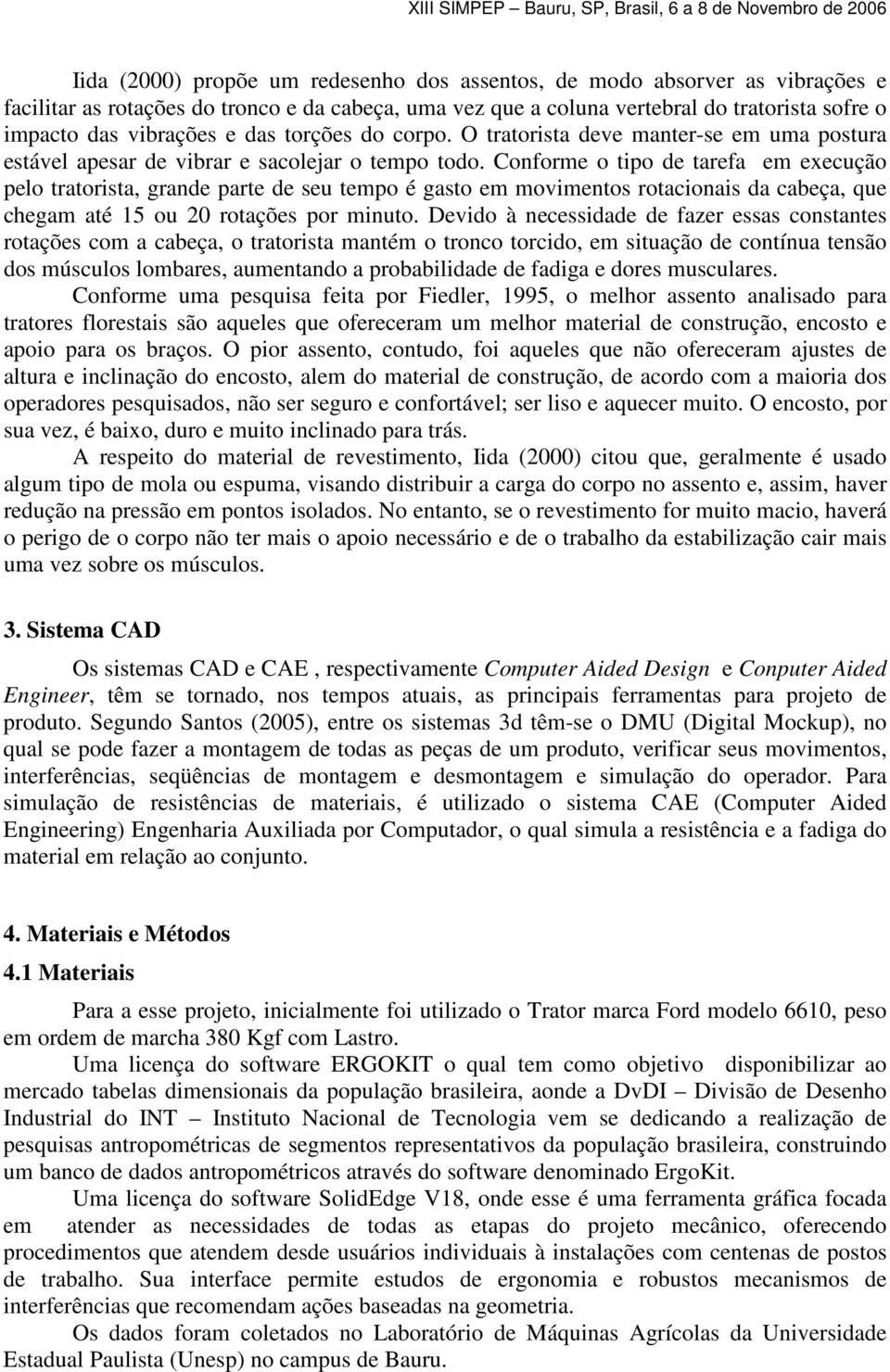 XIII SIMPEP – Bauru, SP, Brasil, 6 a 8 de Novembro de 2006

Iida (2000) propõe um redesenho dos assentos, de modo absorver as vibrações e facilitar as rotações do tronco e da cabeça, uma vez que a coluna vertebral do tratorista sofre o impacto das vibrações e das torções do corpo. O tratorista deve manter-se em uma postura estável apesar de vibrar e sacolejar o tempo todo. Conforme o tipo de tarefa em execução pelo tratorista, grande parte de seu tempo é gasto em movimentos rotacionais da cabeça, que chegam até 15 ou 20 rotações por minuto. Devido à necessidade de fazer essas constantes rotações com a cabeça, o tratorista mantém o tronco torcido, em situação de contínua tensão dos músculos lombares, aumentando a probabilidade de fadiga e dores musculares.

Conforme uma pesquisa feita por Fiedler, 1995, o melhor assento analisado para tratores florestais são aqueles que ofereceram um melhor material de construção, encosto e apoio para os braços. O pior assento, contudo, foi aqueles que não ofereceram ajustes de altura e inclinação do encosto, alem do material de construção, de acordo com a maioria dos operadores pesquisados, não ser seguro e confortável; ser liso e aquecer muito. O encosto, por sua vez, é baixo, duro e muito inclinado para trás.

A respeito do material de revestimento, Iida (2000) citou que, geralmente é usado algum tipo de mola ou espuma, visando distribuir a carga do corpo no assento e, assim, haver redução na pressão em pontos isolados. No entanto, se o revestimento for muito macio, haverá o perigo de o corpo não ter mais o apoio necessário e de o trabalho da estabilização cair mais uma vez sobre os músculos.

3. Sistema CAD

Os sistemas CAD e CAE , respectivamente Computer Aided Design e Conputer Aided Engineer, têm se tornado, nos tempos atuais, as principais ferramentas para projeto de produto. Segundo Santos (2005), entre os sistemas 3d têm-se o DMU (Digital Mockup), no qual se pode fazer a montagem de todas as peças de um produto, verificar seus movimentos, interferências, seqüências de montagem e desmontagem e simulação do operador. Para simulação de resistências de materiais, é utilizado o sistema CAE (Computer Aided Engineering) Engenharia Auxiliada por Computador, o qual simula a resistência e a fadiga do material em relação ao conjunto.

4. Materiais e Métodos

4.1 Materiais

Para a esse projeto, inicialmente foi utilizado o Trator marca Ford modelo 6610, peso em ordem de marcha 380 Kgf com Lastro.

Uma licença do software ERGOKIT o qual tem como objetivo disponibilizar ao mercado tabelas dimensionais da população brasileira, aonde a DvDI – Divisão de Desenho Industrial do INT – Instituto Nacional de Tecnologia vem se dedicando a realização de pesquisas antropométricas de segmentos representativos da população brasileira, construindo um banco de dados antropométricos através do software denominado ErgoKit.

Uma licença do software SolidEdge V18, onde esse é uma ferramenta gráfica focada em atender as necessidades de todas as etapas do projeto mecânico, oferecendo procedimentos que atendem desde usuários individuais à instalações com centenas de postos de trabalho. Sua interface permite estudos de ergonomia e robustos mecanismos de interferências que recomendam ações baseadas na geometria.

Os dados foram coletados no Laboratório de Máquinas Agrícolas da Universidade Estadual Paulista (Unesp) no campus de Bauru.